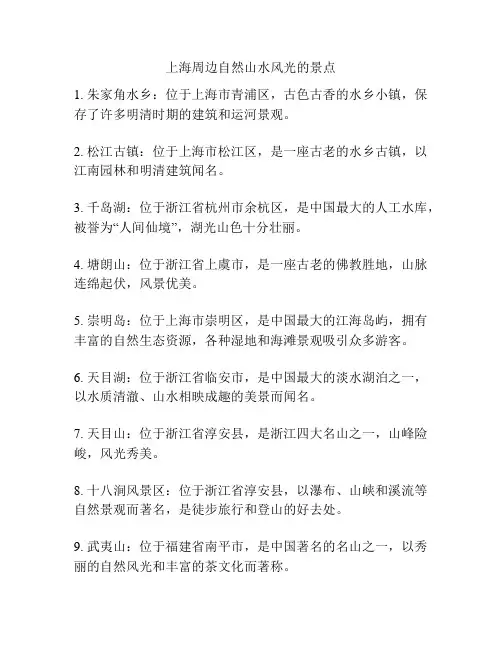 上海周边自然山水风光的景点

1. 朱家角水乡：位于上海市青浦区，古色古香的水乡小镇，保存了许多明清时期的建筑和运河景观。

2. 松江古镇：位于上海市松江区，是一座古老的水乡古镇，以江南园林和明清建筑闻名。

3. 千岛湖：位于浙江省杭州市余杭区，是中国最大的人工水库，被誉为“人间仙境”，湖光山色十分壮丽。

4. 塘朗山：位于浙江省上虞市，是一座古老的佛教胜地，山脉连绵起伏，风景优美。

5. 崇明岛：位于上海市崇明区，是中国最大的江海岛屿，拥有丰富的自然生态资源，各种湿地和海滩景观吸引众多游客。

6. 天目湖：位于浙江省临安市，是中国最大的淡水湖泊之一，以水质清澈、山水相映成趣的美景而闻名。

7. 天目山：位于浙江省淳安县，是浙江四大名山之一，山峰险峻，风光秀美。

8. 十八涧风景区：位于浙江省淳安县，以瀑布、山峡和溪流等自然景观而著名，是徒步旅行和登山的好去处。

9. 武夷山：位于福建省南平市，是中国著名的名山之一，以秀丽的自然风光和丰富的茶文化而著称。